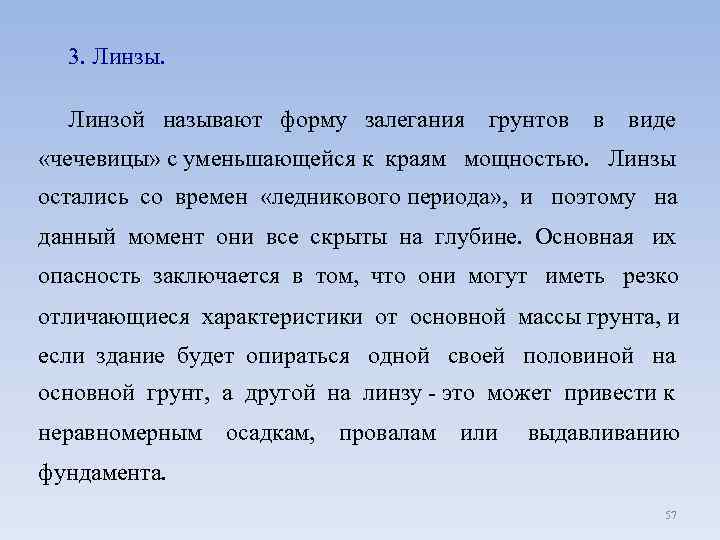 3. Линзы.

Линзой называют форму залегания грунтов в виде «чечевицы» с уменьшающейся к краям мощностью. Линзы остались со времен «ледникового периода», и поэтому на данный момент они все скрыты на глубине. Основная их опасность заключается в том, что они могут иметь резко отличающиеся характеристики от основной массы грунта, и если здание будет опираться одной своей половиной на основной грунт, а другой на линзу - это может привести к неравномерным осадкам, провалам или выдавливанию фундамента.

57